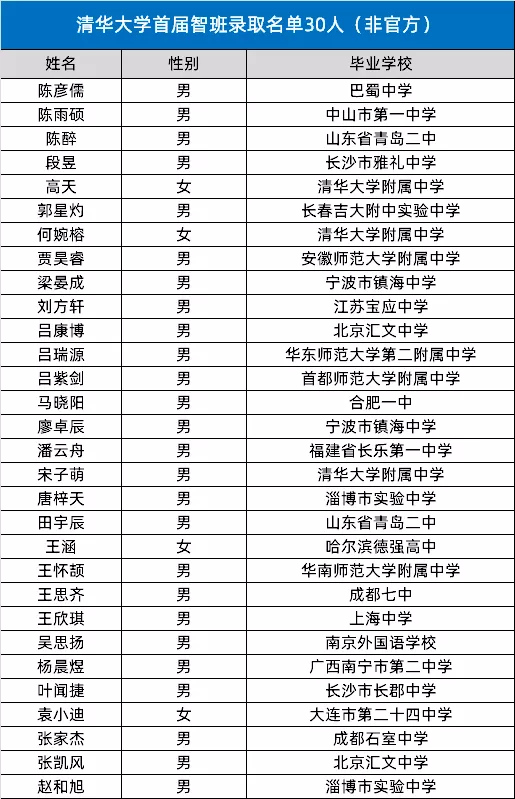 清华大学首届智班录取名单30人（非官方）

| 姓名 | 性别 | 毕业学校 |
|---|---|---|
| 陈彦儒 | 男 | 巴蜀中学 |
| 陈雨硕 | 男 | 中山市第一中学 |
| 陈醉 | 男 | 山东省青岛二中 |
| 段昱 | 男 | 长沙市雅礼中学 |
| 高天 | 女 | 清华大学附属中学 |
| 郭星灼 | 男 | 长春吉大附中实验中学 |
| 何婉榕 | 女 | 清华大学附属中学 |
| 贾昊睿 | 男 | 安徽师范大学附属中学 |
| 梁晏成 | 男 | 宁波市镇海中学 |
| 刘方轩 | 男 | 江苏宝应中学 |
| 吕康博 | 男 | 北京汇文中学 |
| 吕瑞源 | 男 | 华东师范大学第二附属中学 |
| 吕紫剑 | 男 | 首都师范大学附属中学 |
| 马晓阳 | 男 | 合肥一中 |
| 廖卓辰 | 男 | 宁波市镇海中学 |
| 潘云舟 | 男 | 福建省长乐第一中学 |
| 宋子萌 | 男 | 清华大学附属中学 |
| 唐梓天 | 男 | 淄博市实验中学 |
| 田宇辰 | 男 | 山东省青岛二中 |
| 王涵 | 女 | 哈尔滨德强高中 |
| 王怀颉 | 男 | 华南师范大学附属中学 |
| 王思齐 | 男 | 成都七中 |
| 王欣琪 | 男 | 上海中学 |
| 吴思扬 | 男 | 南京外国语学校 |
| 杨晨煜 | 男 | 广西南宁市第二中学 |
| 叶闻捷 | 男 | 长沙市长郡中学 |
| 袁小迪 | 女 | 大连市第二十四中学 |
| 张家杰 | 男 | 成都石室中学 |
| 张凯风 | 男 | 北京汇文中学 |
| 赵和旭 | 男 | 淄博市实验中学 |